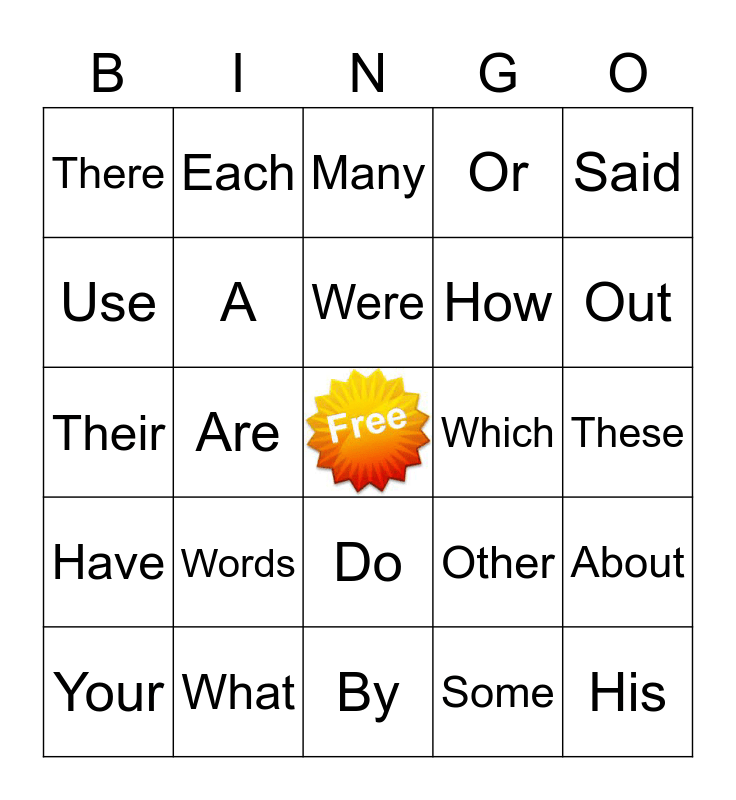 | B | I | N | G | O |
|---|---|---|---|---|
| There | Each | Many | Or | Said |
| Use | A | Were | How | Out |
| Their | Are | Free | Which | These |
| Have | Words | Do | Other | About |
| Your | What | By | Some | His |